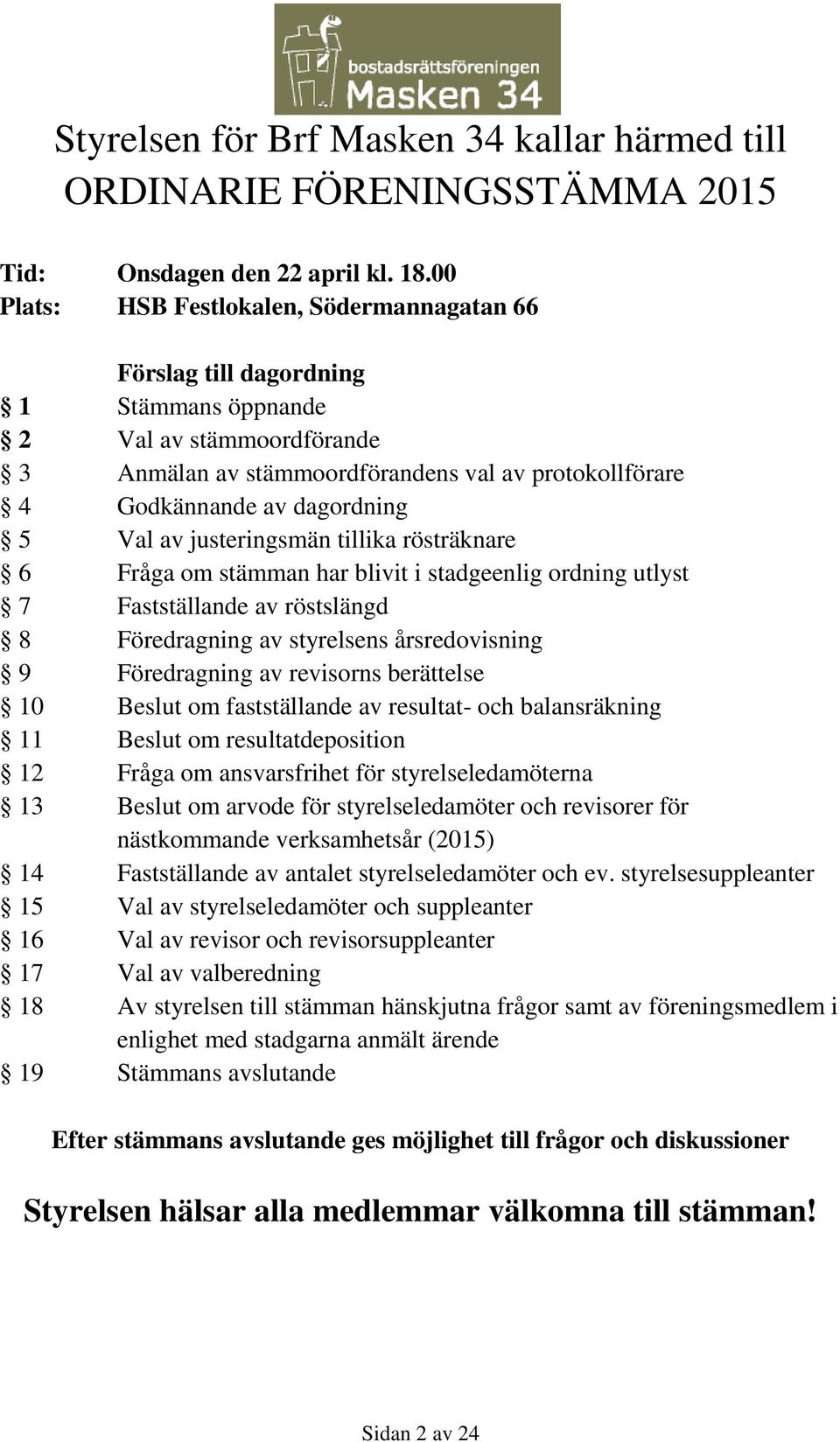 bostadsrättsföreningen
Masken 34

Styrelsen för Brf Masken 34 kallar härmed till
ORDINARIE FÖRENINGSSTÄMMA 2015

Tid: Onsdagen den 22 april kl. 18.00
Plats: HSB Festlokalen, Södermannagatan 66

Förslag till dagordning
§ 1 Stämmans öppnande
§ 2 Val av stämmoordförande
§ 3 Anmälan av stämmoordförandens val av protokollförare
§ 4 Godkännande av dagordning
§ 5 Val av justeringsmän tillika rösträknare
§ 6 Fråga om stämman har blivit i stadgeenlig ordning utlyst
§ 7 Fastställande av röstslängd
§ 8 Föredragning av styrelsens årsredovisning
§ 9 Föredragning av revisorns berättelse
§ 10 Beslut om fastställande av resultat- och balansräkning
§ 11 Beslut om resultatdeposition
§ 12 Fråga om ansvarsfrihet för styrelseledamöterna
§ 13 Beslut om arvode för styrelseledamöter och revisorer för nästkommande verksamhetsår (2015)
§ 14 Fastställande av antalet styrelseledamöter och ev. styrelsesuppleanter
§ 15 Val av styrelseledamöter och suppleanter
§ 16 Val av revisor och revisorsuppleanter
§ 17 Val av valberedning
§ 18 Av styrelsen till stämman hänskjutna frågor samt av föreningsmedlem i enlighet med stadgarna anmält ärende
§ 19 Stämmans avslutande

Efter stämmans avslutande ges möjlighet till frågor och diskussioner

Styrelsen hälsar alla medlemmar välkomna till stämman!

Sidan 2 av 24